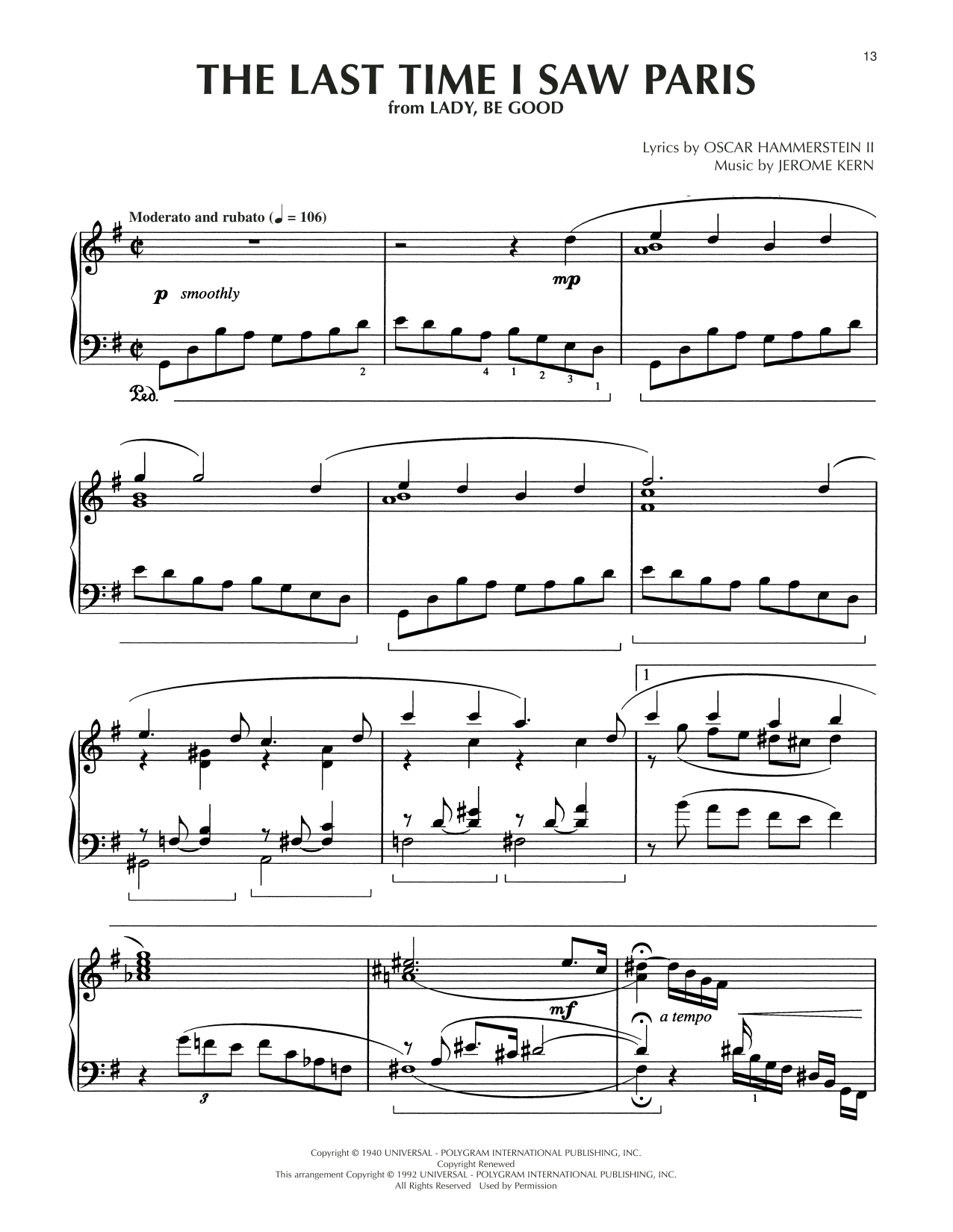 13

THE LAST TIME I SAW PARIS
from LADY, BE GOOD

Lyrics by OSCAR HAMMERSTEIN II
Music by JEROME KERN

Moderato and rubato (♩ = 106)

p smoothly

mp

2 4 1 2 3 1

Ped.

1

3

mf

a tempo

1

Copyright © 1940 UNIVERSAL - POLYGRAM INTERNATIONAL PUBLISHING, INC.
Copyright Renewed
This arrangement Copyright © 1992 UNIVERSAL - POLYGRAM INTERNATIONAL PUBLISHING, INC.
All Rights Reserved Used by Permission